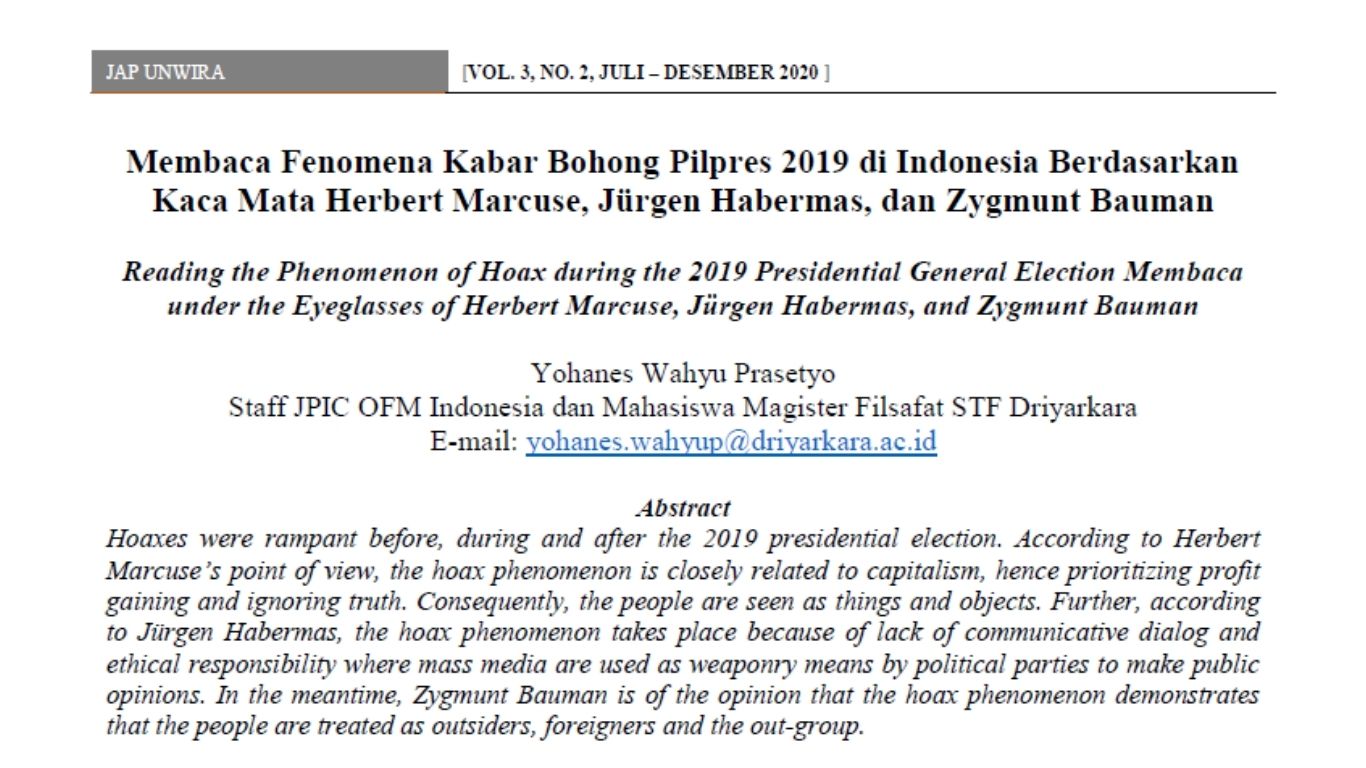 JAP UNWIRA [VOL. 3, NO. 2, JULI – DESEMBER 2020 ]

Membaca Fenomena Kabar Bohong Pilpres 2019 di Indonesia Berdasarkan Kaca Mata Herbert Marcuse, Jürgen Habermas, dan Zygmunt Bauman

Reading the Phenomenon of Hoax during the 2019 Presidential General Election Membaca under the Eyeglasses of Herbert Marcuse, Jürgen Habermas, and Zygmunt Bauman

Yohanes Wahyu Prasetyo
Staff JPIC OFM Indonesia dan Mahasiswa Magister Filsafat STF Driyarkara
E-mail: yohanes.wahyup@driyarkara.ac.id

Abstract
Hoaxes were rampant before, during and after the 2019 presidential election. According to Herbert Marcuse's point of view, the hoax phenomenon is closely related to capitalism, hence prioritizing profit gaining and ignoring truth. Consequently, the people are seen as things and objects. Further, according to Jürgen Habermas, the hoax phenomenon takes place because of lack of communicative dialog and ethical responsibility where mass media are used as weaponry means by political parties to make public opinions. In the meantime, Zygmunt Bauman is of the opinion that the hoax phenomenon demonstrates that the people are treated as outsiders, foreigners and the out-group.